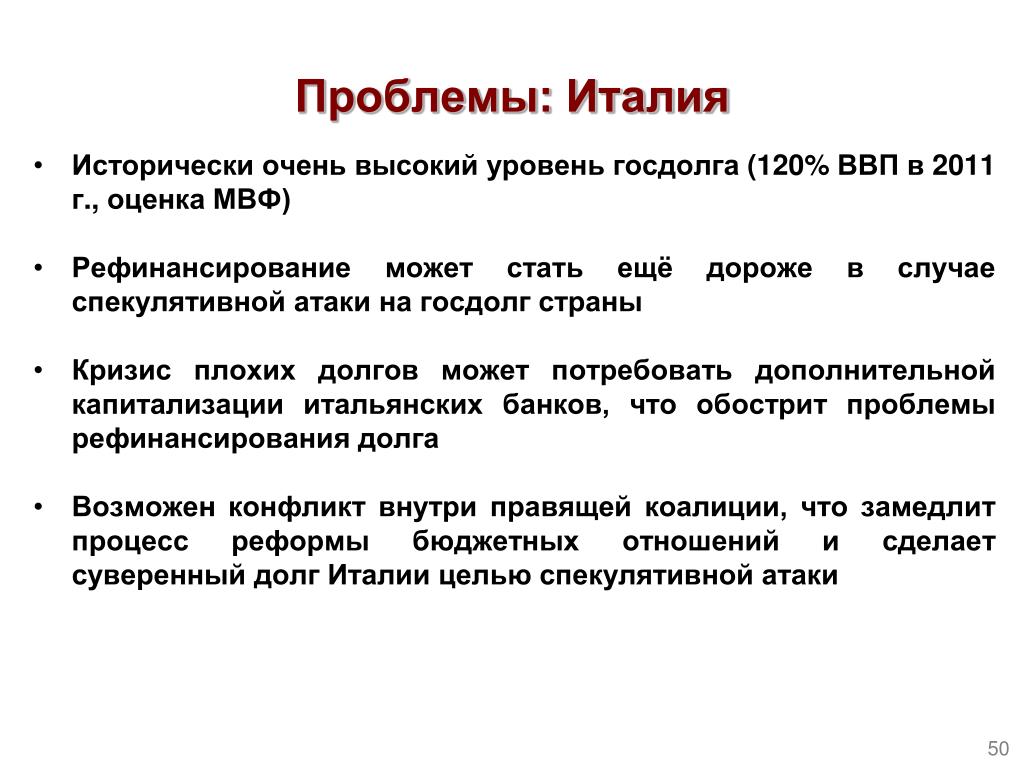 Проблемы: Италия

• Исторически очень высокий уровень госдолга (120% ВВП в 2011 г., оценка МВФ)

• Рефинансирование может стать ещё дороже в случае спекулятивной атаки на госдолг страны

• Кризис плохих долгов может потребовать дополнительной капитализации итальянских банков, что обострит проблемы рефинансирования долга

• Возможен конфликт внутри правящей коалиции, что замедлит процесс реформы бюджетных отношений и сделает суверенный долг Италии целью спекулятивной атаки

50